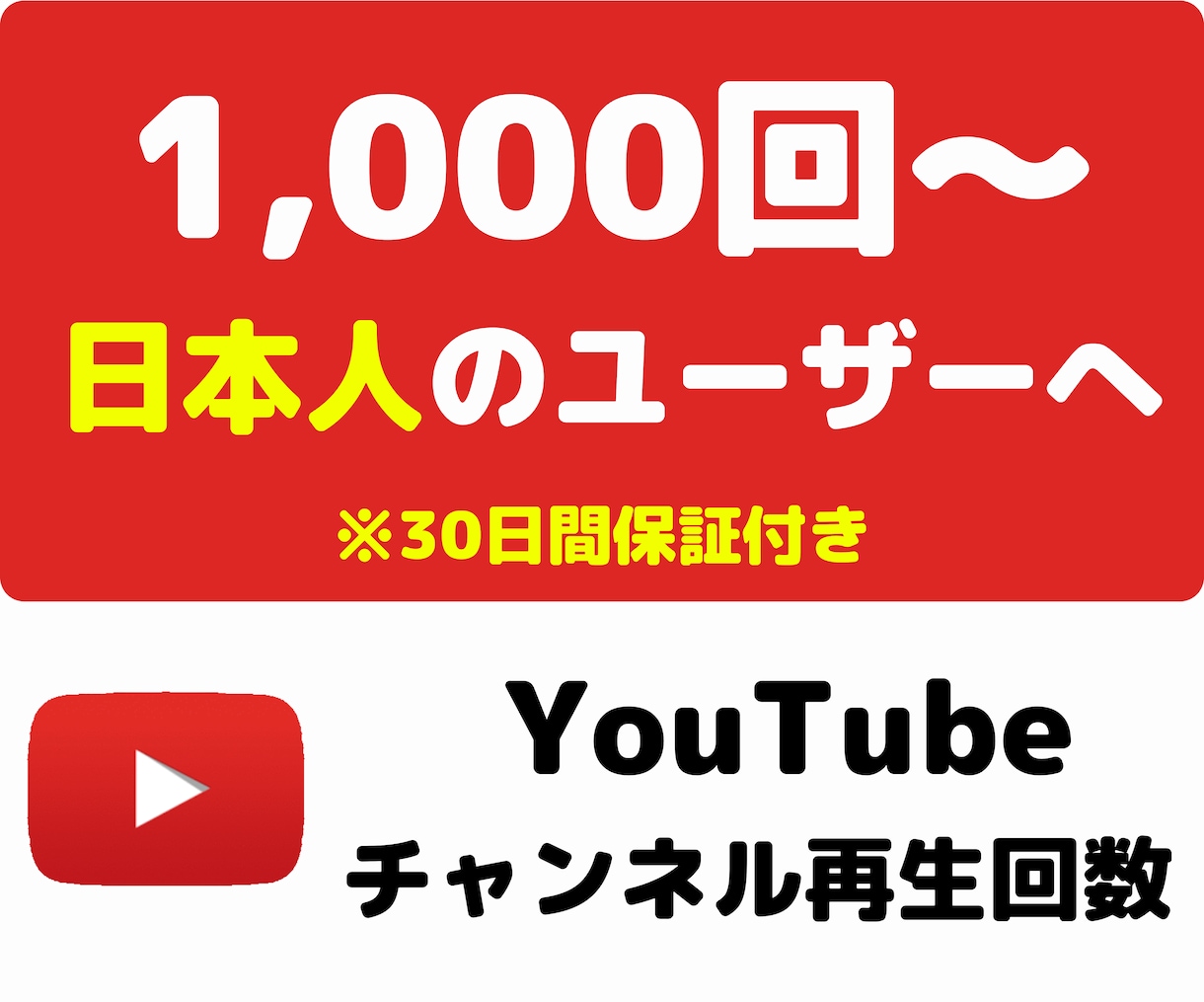 1,000回〜
日本人のユーザーへ
※30日間保証付き

YouTube
チャンネル再生回数